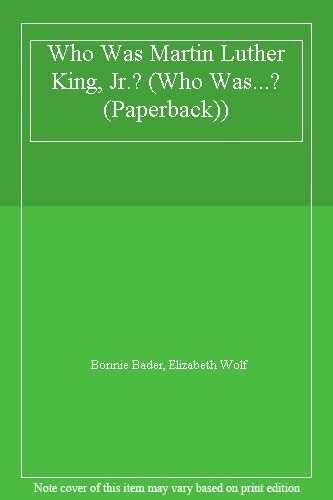 Who Was Martin Luther King, Jr.? (Who Was...? (Paperback))

Bonnie Bader, Elizabeth Wolf

Note cover of this item may vary based on print edition